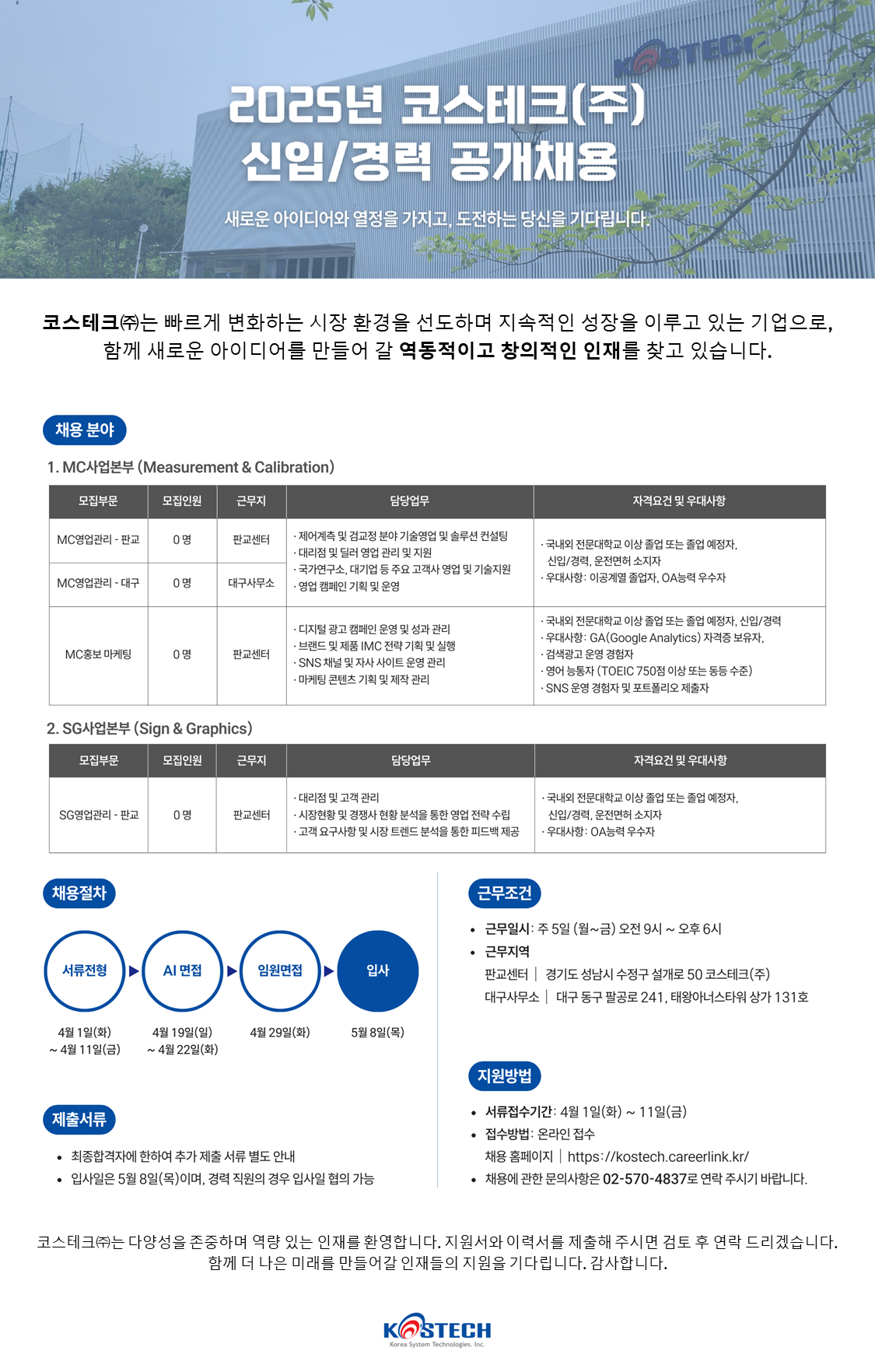 KOSTECH

2025년 코스테크(주)
신입/경력 공개채용

새로운 아이디어와 열정을 가지고, 도전하는 당신을 기다립니다.

코스테크㈜는 빠르게 변화하는 시장 환경을 선도하며 지속적인 성장을 이루고 있는 기업으로, 함께 새로운 아이디어를 만들어 갈 역동적이고 창의적인 인재를 찾고 있습니다.

채용 분야

1. MC사업본부 (Measurement & Calibration)

| 모집부문 | 모집인원 | 근무지 | 담당업무 | 자격요건 및 우대사항 |
|---|---|---|---|---|
| MC영업관리 - 판교 | 0 명 | 판교센터 | · 제어계측 및 검교정 분야 기술영업 및 솔루션 컨설팅 · 대리점 및 딜러 영업 관리 및 지원 · 국가연구소, 대기업 등 주요 고객사 영업 및 기술지원 · 영업 캠페인 기획 및 운영 | · 국내외 전문대학교 이상 졸업 또는 졸업 예정자, 신입/경력, 운전면허 소지자 · 우대사항: 이공계열 졸업자, OA능력 우수자 |
| MC영업관리 - 대구 | 0 명 | 대구사무소 | | |
| MC홍보 마케팅 | 0 명 | 판교센터 | · 디지털 광고 캠페인 운영 및 성과 관리 · 브랜드 및 제품 IMC 전략 기획 및 실행 · SNS 채널 및 자사 사이트 운영 관리 · 마케팅 콘텐츠 기획 및 제작 관리 | · 국내외 전문대학교 이상 졸업 또는 졸업 예정자, 신입/경력 · 우대사항: GA(Google Analytics) 자격증 보유자, · 검색광고 운영 경험자 · 영어 능통자 (TOEIC 750점 이상 또는 동등 수준) · SNS 운영 경험자 및 포트폴리오 제출자 |

2. SG사업본부 (Sign & Graphics)

| 모집부문 | 모집인원 | 근무지 | 담당업무 | 자격요건 및 우대사항 |
|---|---|---|---|---|
| SG영업관리 - 판교 | 0 명 | 판교센터 | · 대리점 및 고객 관리 · 시장현황 및 경쟁사 현황 분석을 통한 영업 전략 수립 · 고객 요구사항 및 시장 트렌드 분석을 통한 피드백 제공 | · 국내외 전문대학교 이상 졸업 또는 졸업 예정자, 신입/경력, 운전면허 소지자 · 우대사항: OA능력 우수자 |

채용절차

서류전형 ▶ AI 면접 ▶ 임원면접 ▶ 입사

4월 1일(화) ~ 4월 11일(금)
4월 19일(일) ~ 4월 22일(화)
4월 29일(화)
5월 8일(목)

제출서류

• 최종합격자에 한하여 추가 제출 서류 별도 안내
• 입사일은 5월 8일(목)이며, 경력 직원의 경우 입사일 협의 가능

근무조건

• 근무일시: 주 5일 (월~금) 오전 9시 ~ 오후 6시
• 근무지역
판교센터 | 경기도 성남시 수정구 설개로 50 코스테크(주)
대구사무소 | 대구 동구 팔공로 241, 태왕아너스타워 상가 131호

지원방법

• 서류접수기간: 4월 1일(화) ~ 11일(금)
• 접수방법: 온라인 접수
채용 홈페이지 | https://kostech.careerlink.kr/
• 채용에 관한 문의사항은 02-570-4837로 연락 주시기 바랍니다.

코스테크㈜는 다양성을 존중하며 역량 있는 인재를 환영합니다. 지원서와 이력서를 제출해 주시면 검토 후 연락 드리겠습니다.
함께 더 나은 미래를 만들어갈 인재들의 지원을 기다립니다. 감사합니다.

KOSTECH
Korea System Technologies. Inc.